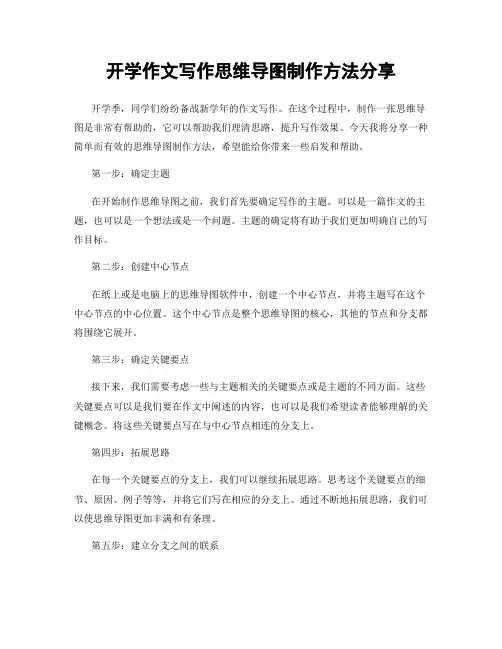 开学作文写作思维导图制作方法分享

开学季，同学们纷纷备战新学年的作文写作。在这个过程中，制作一张思维导图是非常有帮助的，它可以帮助我们理清思路，提升写作效果。今天我将分享一种简单而有效的思维导图制作方法，希望能给你带来一些启发和帮助。

第一步：确定主题

在开始制作思维导图之前，我们首先要确定写作的主题。可以是一篇作文的主题，也可以是一个想法或是一个问题。主题的确定将有助于我们更加明确自己的写作目标。

第二步：创建中心节点

在纸上或是电脑上的思维导图软件中，创建一个中心节点，并将主题写在这个中心节点的中心位置。这个中心节点是整个思维导图的核心，其他的节点和分支都将围绕它展开。

第三步：确定关键要点

接下来，我们需要考虑一些与主题相关的关键要点或是主题的不同方面。这些关键要点可以是我们要在作文中阐述的内容，也可以是我们希望读者能够理解的关键概念。将这些关键要点写在与中心节点相连的分支上。

第四步：拓展思路

在每一个关键要点的分支上，我们可以继续拓展思路。思考这个关键要点的细节、原因、例子等等，并将它们写在相应的分支上。通过不断地拓展思路，我们可以使思维导图更加丰满和有条理。

第五步：建立分支之间的联系